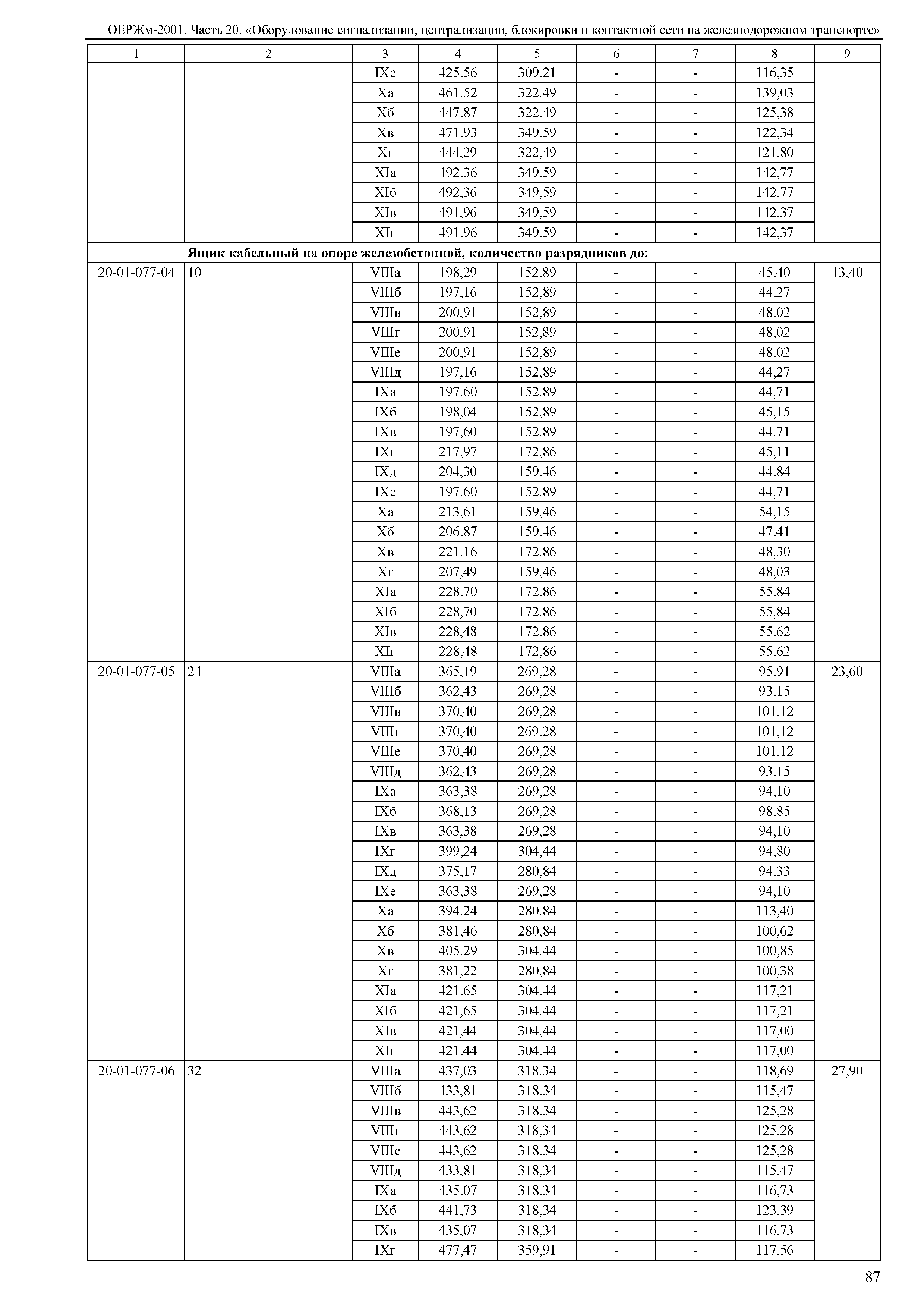 ОЕРЖм-2001. Часть 20. «Оборудование сигнализации, централизации, блокировки и контактной сети на железнодорожном транспорте»

| 1 | 2 | 3 | 4 | 5 | 6 | 7 | 8 | 9 |
|---|---|---|---|---|---|---|---|---|
| | | IXе | 425,56 | 309,21 | - | - | 116,35 | |
| | | Xа | 461,52 | 322,49 | - | - | 139,03 | |
| | | Xб | 447,87 | 322,49 | - | - | 125,38 | |
| | | Xв | 471,93 | 349,59 | - | - | 122,34 | |
| | | Xг | 444,29 | 322,49 | - | - | 121,80 | |
| | | XIа | 492,36 | 349,59 | - | - | 142,77 | |
| | | XIб | 492,36 | 349,59 | - | - | 142,77 | |
| | | XIв | 491,96 | 349,59 | - | - | 142,37 | |
| | | XIг | 491,96 | 349,59 | - | - | 142,37 | |
| | **Ящик кабельный на опоре железобетонной, количество разрядников до:** | | | | | | | |
| 20-01-077-04 | 10 | VIIIа | 198,29 | 152,89 | - | - | 45,40 | 13,40 |
| | | VIIIб | 197,16 | 152,89 | - | - | 44,27 | |
| | | VIIIв | 200,91 | 152,89 | - | - | 48,02 | |
| | | VIIIг | 200,91 | 152,89 | - | - | 48,02 | |
| | | VIIIе | 200,91 | 152,89 | - | - | 48,02 | |
| | | VIIIд | 197,16 | 152,89 | - | - | 44,27 | |
| | | IXа | 197,60 | 152,89 | - | - | 44,71 | |
| | | IXб | 198,04 | 152,89 | - | - | 45,15 | |
| | | IXв | 197,60 | 152,89 | - | - | 44,71 | |
| | | IXг | 217,97 | 172,86 | - | - | 45,11 | |
| | | IXд | 204,30 | 159,46 | - | - | 44,84 | |
| | | IXе | 197,60 | 152,89 | - | - | 44,71 | |
| | | Xа | 213,61 | 159,46 | - | - | 54,15 | |
| | | Xб | 206,87 | 159,46 | - | - | 47,41 | |
| | | Xв | 221,16 | 172,86 | - | - | 48,30 | |
| | | Xг | 207,49 | 159,46 | - | - | 48,03 | |
| | | XIа | 228,70 | 172,86 | - | - | 55,84 | |
| | | XIб | 228,70 | 172,86 | - | - | 55,84 | |
| | | XIв | 228,48 | 172,86 | - | - | 55,62 | |
| | | XIг | 228,48 | 172,86 | - | - | 55,62 | |
| 20-01-077-05 | 24 | VIIIа | 365,19 | 269,28 | - | - | 95,91 | 23,60 |
| | | VIIIб | 362,43 | 269,28 | - | - | 93,15 | |
| | | VIIIв | 370,40 | 269,28 | - | - | 101,12 | |
| | | VIIIг | 370,40 | 269,28 | - | - | 101,12 | |
| | | VIIIе | 370,40 | 269,28 | - | - | 101,12 | |
| | | VIIIд | 362,43 | 269,28 | - | - | 93,15 | |
| | | IXа | 363,38 | 269,28 | - | - | 94,10 | |
| | | IXб | 368,13 | 269,28 | - | - | 98,85 | |
| | | IXв | 363,38 | 269,28 | - | - | 94,10 | |
| | | IXг | 399,24 | 304,44 | - | - | 94,80 | |
| | | IXд | 375,17 | 280,84 | - | - | 94,33 | |
| | | IXе | 363,38 | 269,28 | - | - | 94,10 | |
| | | Xа | 394,24 | 280,84 | - | - | 113,40 | |
| | | Xб | 381,46 | 280,84 | - | - | 100,62 | |
| | | Xв | 405,29 | 304,44 | - | - | 100,85 | |
| | | Xг | 381,22 | 280,84 | - | - | 100,38 | |
| | | XIа | 421,65 | 304,44 | - | - | 117,21 | |
| | | XIб | 421,65 | 304,44 | - | - | 117,21 | |
| | | XIв | 421,44 | 304,44 | - | - | 117,00 | |
| | | XIг | 421,44 | 304,44 | - | - | 117,00 | |
| 20-01-077-06 | 32 | VIIIа | 437,03 | 318,34 | - | - | 118,69 | 27,90 |
| | | VIIIб | 433,81 | 318,34 | - | - | 115,47 | |
| | | VIIIв | 443,62 | 318,34 | - | - | 125,28 | |
| | | VIIIг | 443,62 | 318,34 | - | - | 125,28 | |
| | | VIIIе | 443,62 | 318,34 | - | - | 125,28 | |
| | | VIIIд | 433,81 | 318,34 | - | - | 115,47 | |
| | | IXа | 435,07 | 318,34 | - | - | 116,73 | |
| | | IXб | 441,73 | 318,34 | - | - | 123,39 | |
| | | IXв | 435,07 | 318,34 | - | - | 116,73 | |
| | | IXг | 477,47 | 359,91 | - | - | 117,56 | |

87